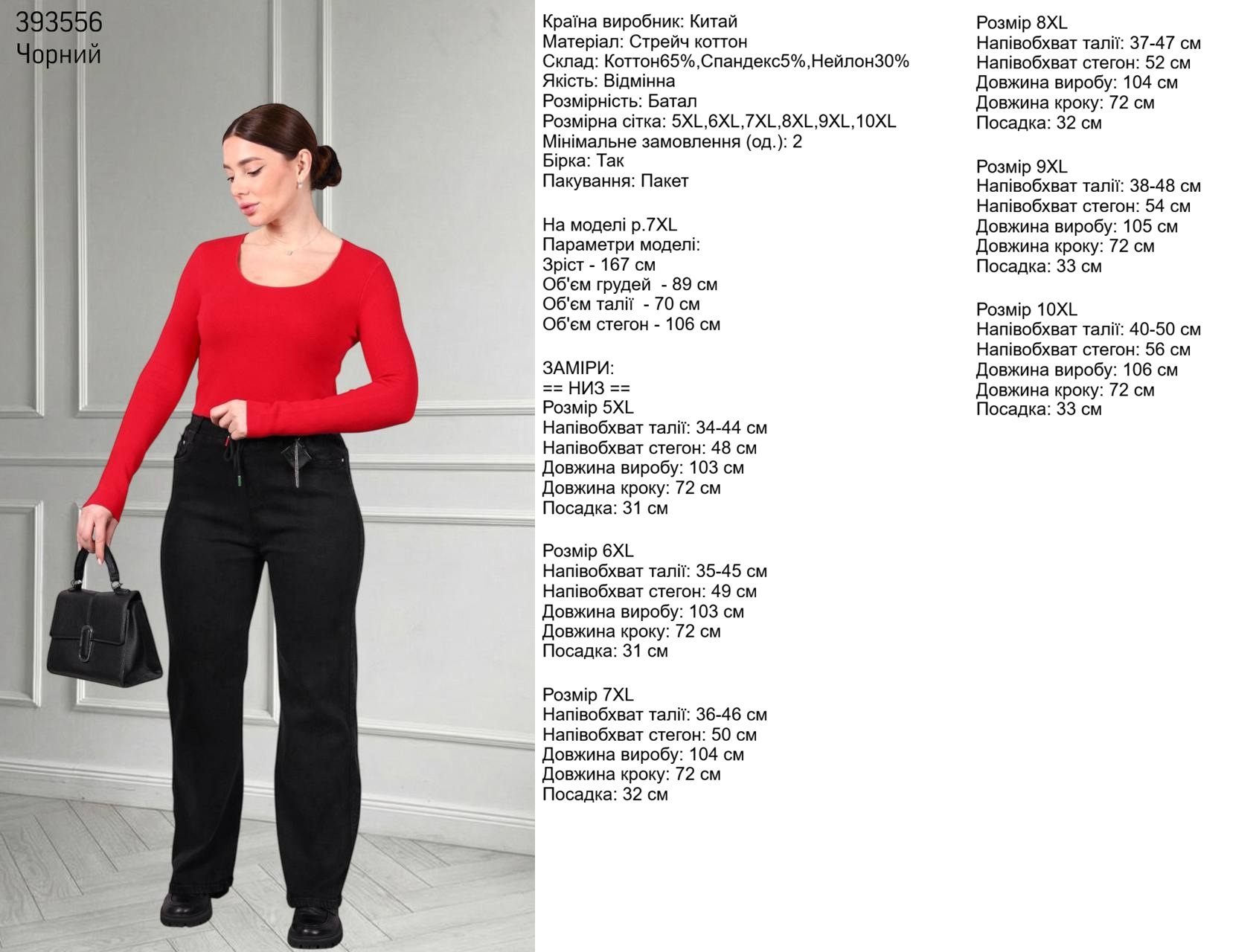 393556
Чорний

Країна виробник: Китай
Матеріал: Стрейч коттон
Склад: Коттон65%,Спандекс5%,Нейлон30%
Якість: Відмінна
Розмірність: Батал
Розмірна сітка: 5XL,6XL,7XL,8XL,9XL,10XL
Мінімальне замовлення (од.): 2
Бірка: Так
Пакування: Пакет

На моделі р.7XL
Параметри моделі:
Зріст - 167 см
Об'єм грудей - 89 см
Об'єм талії - 70 см
Об'єм стегон - 106 см

ЗАМІРИ:
== НИЗ ==
Розмір 5XL
Напівобхват талії: 34-44 см
Напівобхват стегон: 48 см
Довжина виробу: 103 см
Довжина кроку: 72 см
Посадка: 31 см

Розмір 6XL
Напівобхват талії: 35-45 см
Напівобхват стегон: 49 см
Довжина виробу: 103 см
Довжина кроку: 72 см
Посадка: 31 см

Розмір 7XL
Напівобхват талії: 36-46 см
Напівобхват стегон: 50 см
Довжина виробу: 104 см
Довжина кроку: 72 см
Посадка: 32 см

Розмір 8XL
Напівобхват талії: 37-47 см
Напівобхват стегон: 52 см
Довжина виробу: 104 см
Довжина кроку: 72 см
Посадка: 32 см

Розмір 9XL
Напівобхват талії: 38-48 см
Напівобхват стегон: 54 см
Довжина виробу: 105 см
Довжина кроку: 72 см
Посадка: 33 см

Розмір 10XL
Напівобхват талії: 40-50 см
Напівобхват стегон: 56 см
Довжина виробу: 106 см
Довжина кроку: 72 см
Посадка: 33 см